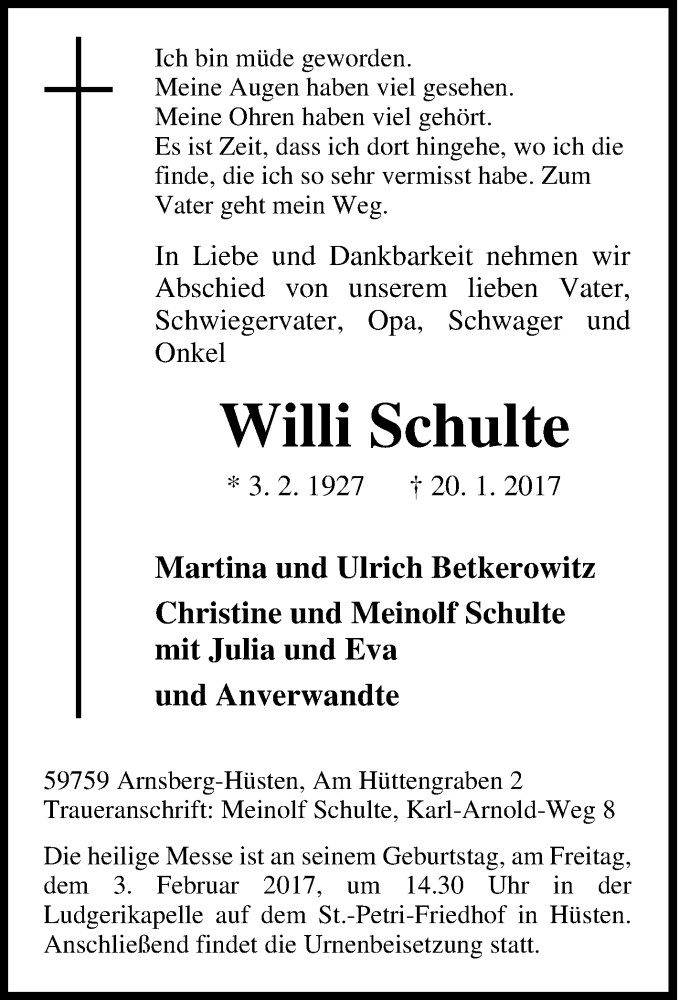 Ich bin müde geworden.
Meine Augen haben viel gesehen.
Meine Ohren haben viel gehört.
Es ist Zeit, dass ich dort hingehe, wo ich die finde, die ich so sehr vermisst habe. Zum Vater geht mein Weg.

In Liebe und Dankbarkeit nehmen wir Abschied von unserem lieben Vater, Schwiegervater, Opa, Schwager und Onkel

Willi Schulte

* 3. 2. 1927 † 20. 1. 2017

Martina und Ulrich Betkerowitz
Christine und Meinolf Schulte
mit Julia und Eva
und Anverwandte

59759 Arnsberg-Hüsten, Am Hüttengraben 2
Traueranschrift: Meinolf Schulte, Karl-Arnold-Weg 8

Die heilige Messe ist an seinem Geburtstag, am Freitag, dem 3. Februar 2017, um 14.30 Uhr in der Ludgerikapelle auf dem St.-Petri-Friedhof in Hüsten. Anschließend findet die Urnenbeisetzung statt.